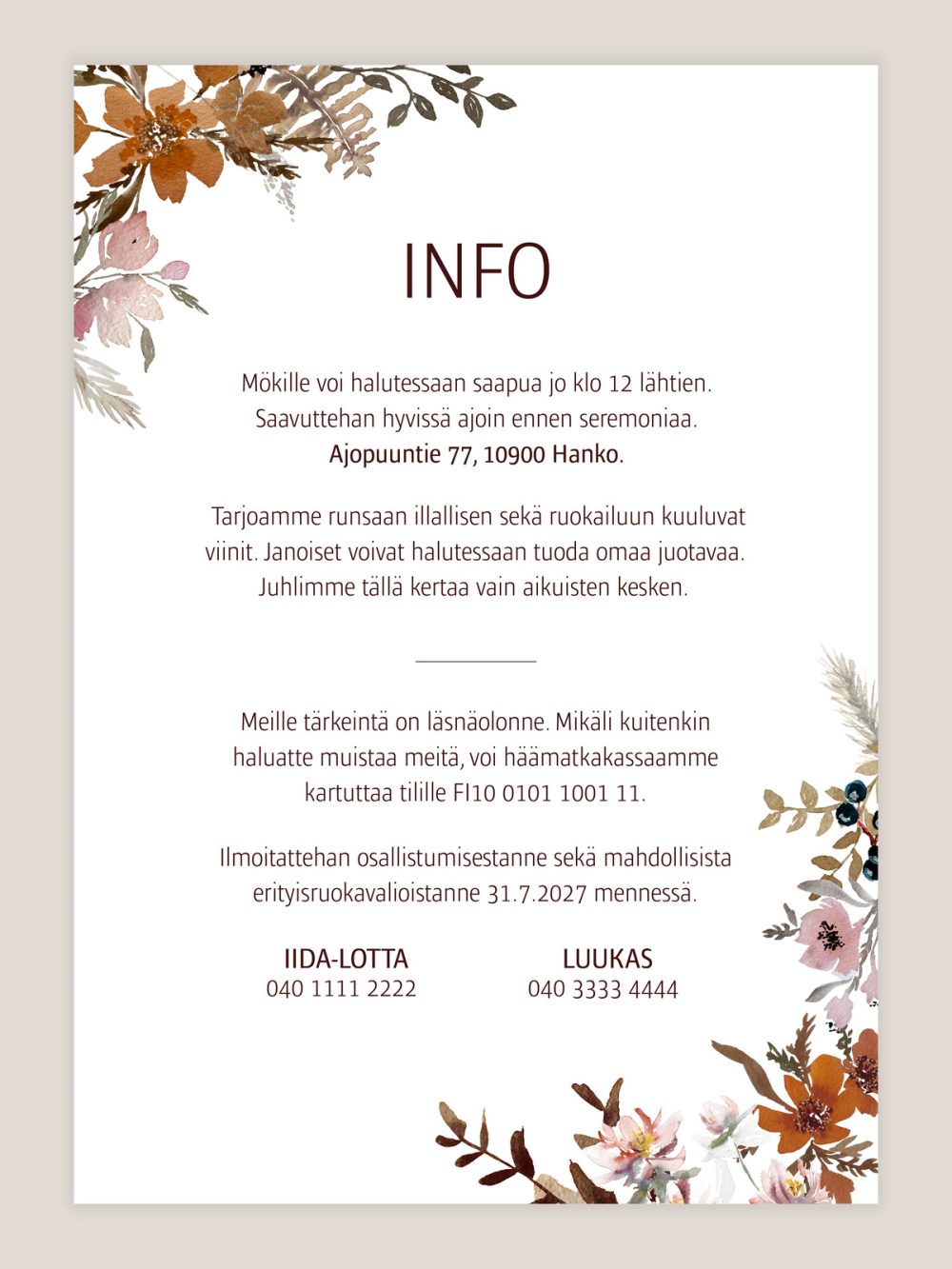 INFO

Mökille voi halutessaan saapua jo klo 12 lähtien. Saavuttehan hyvissä ajoin ennen seremoniaa. Ajopuuntie 77, 10900 Hanko.

Tarjoamme runsaan illallisen sekä ruokailuun kuuluvat viinit. Janoiset voivat halutessaan tuoda omaa juotavaa. Juhlimme tällä kertaa vain aikuisten kesken.

Meille tärkeintä on läsnäolonne. Mikäli kuitenkin haluatte muistaa meitä, voi häämatkakassaamme kartuttaa tilille FI10 0101 1001 11.

Ilmoitattehan osallistumisestanne sekä mahdollisista erityisruokavalioistanne 31.7.2027 mennessä.

IIDA-LOTTA
040 1111 2222

LUUKAS
040 3333 4444